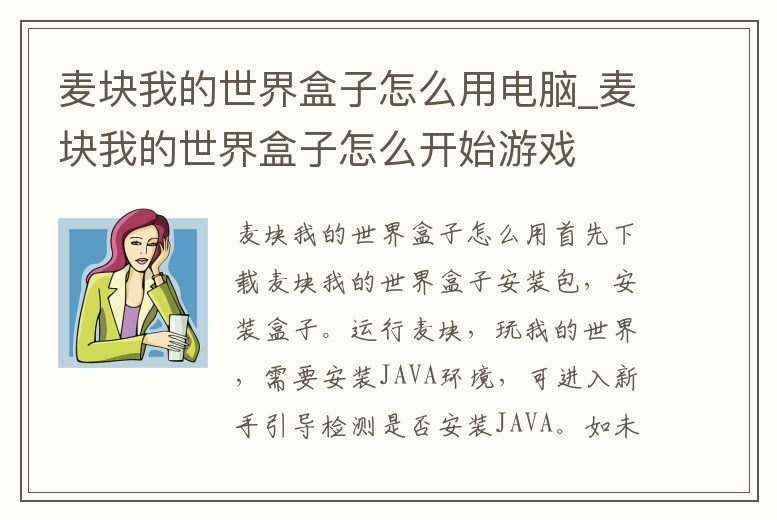 麦块我的世界盒子怎么用电脑_麦块我的世界盒子怎么开始游戏

麦块我的世界盒子怎么用首先下载麦块我的世界盒子安装包，安装盒子。运行麦块，玩我的世界，需要安装JAVA环境，可进入新手引导检测是否安装JAVA。如未